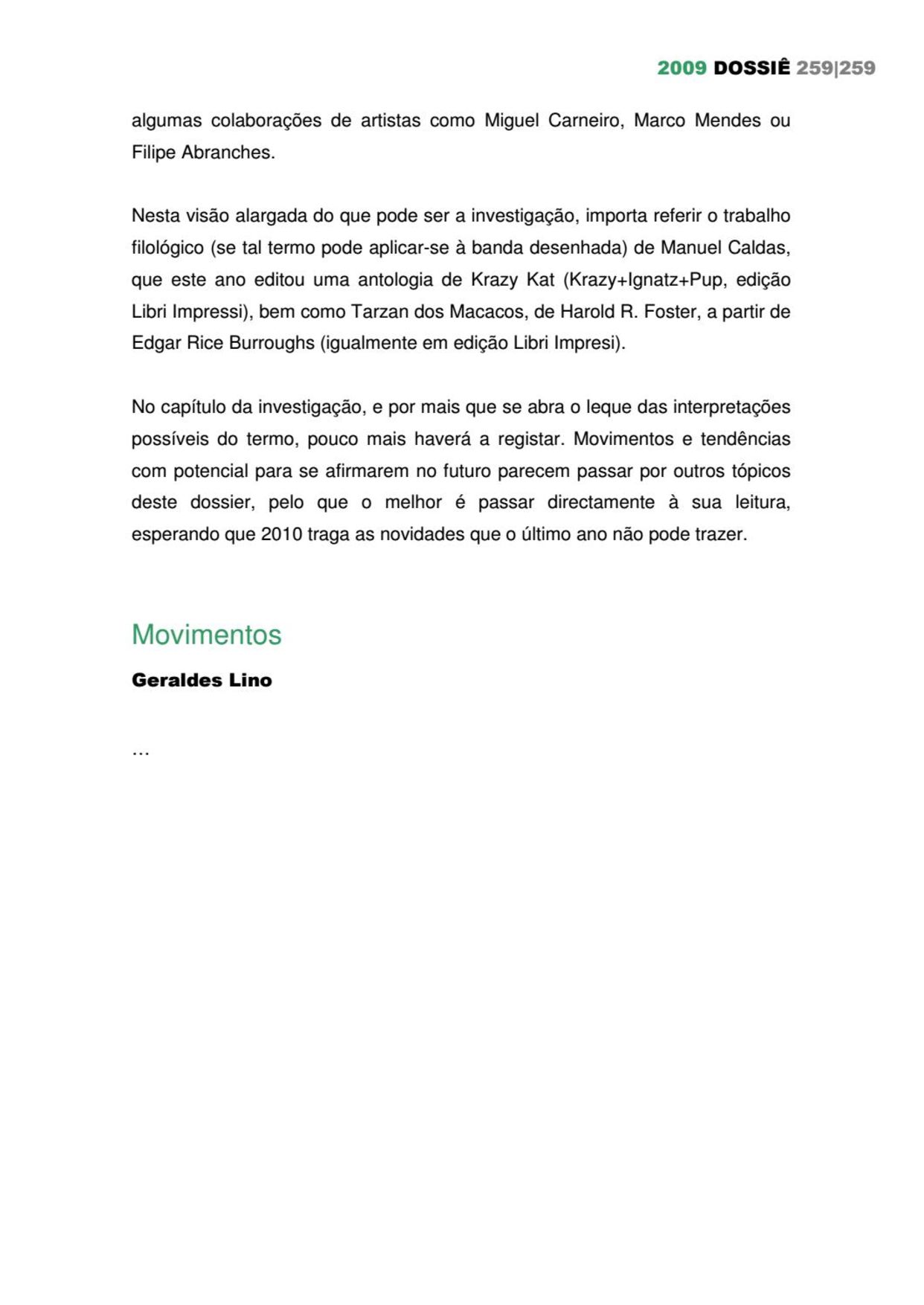 2009 DOSSIÊ 259|259

algumas colaborações de artistas como Miguel Carneiro, Marco Mendes ou Filipe Abranches.

Nesta visão alargada do que pode ser a investigação, importa referir o trabalho filológico (se tal termo pode aplicar-se à banda desenhada) de Manuel Caldas, que este ano editou uma antologia de Krazy Kat (Krazy+Ignatz+Pup, edição Libri Impressi), bem como Tarzan dos Macacos, de Harold R. Foster, a partir de Edgar Rice Burroughs (igualmente em edição Libri Impresi).

No capítulo da investigação, e por mais que se abra o leque das interpretações possíveis do termo, pouco mais haverá a registar. Movimentos e tendências com potencial para se afirmarem no futuro parecem passar por outros tópicos deste dossier, pelo que o melhor é passar directamente à sua leitura, esperando que 2010 traga as novidades que o último ano não pode trazer.

Movimentos

Geraldes Lino

…